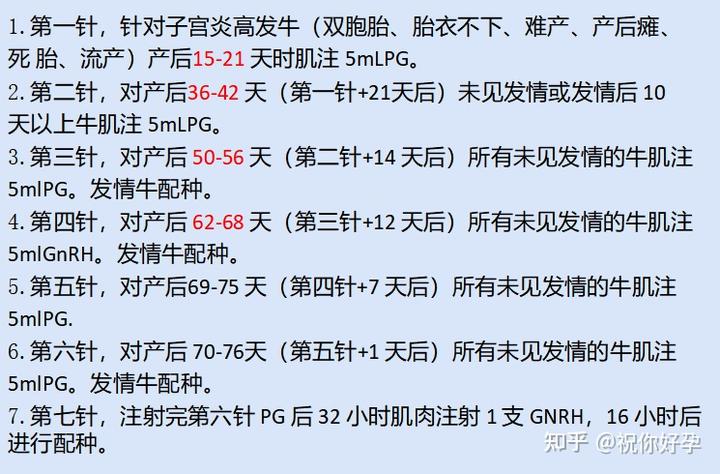 1. 第一针，针对子宫炎高发牛（双胞胎、胎衣不下、难产、产后瘫、死 胎、流产）产后15-21 天时肌注 5mLPG。

2. 第二针，对产后36-42 天（第一针+21天后）未见发情或发情后 10 天以上牛肌注 5mLPG。

3. 第三针，对产后 50-56 天（第二针+14 天后）所有未见发情的牛肌注 5mlPG。发情牛配种。

4. 第四针，对产后 62-68 天（第三针+12 天后）所有未见发情的牛肌注 5mlGnRH。发情牛配种。

5. 第五针，对产后69-75 天（第四针+7 天后）所有未见发情的牛肌注 5mlPG.

6. 第六针，对产后 70-76天（第五针+1 天后）所有未见发情的牛肌注 5mlPG。发情牛配种。

7. 第七针，注射完第六针 PG 后 32 小时肌肉注射 1 支 GNRH，16 小时后进行配种。

知乎 @祝你好孕